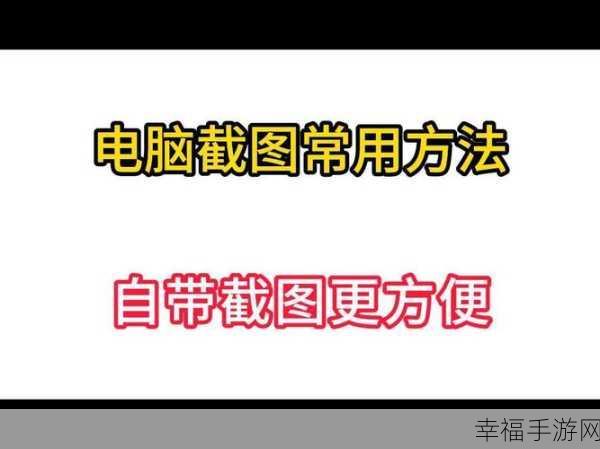 电脑截图常用方法

自带截图更方便

幸福手游网